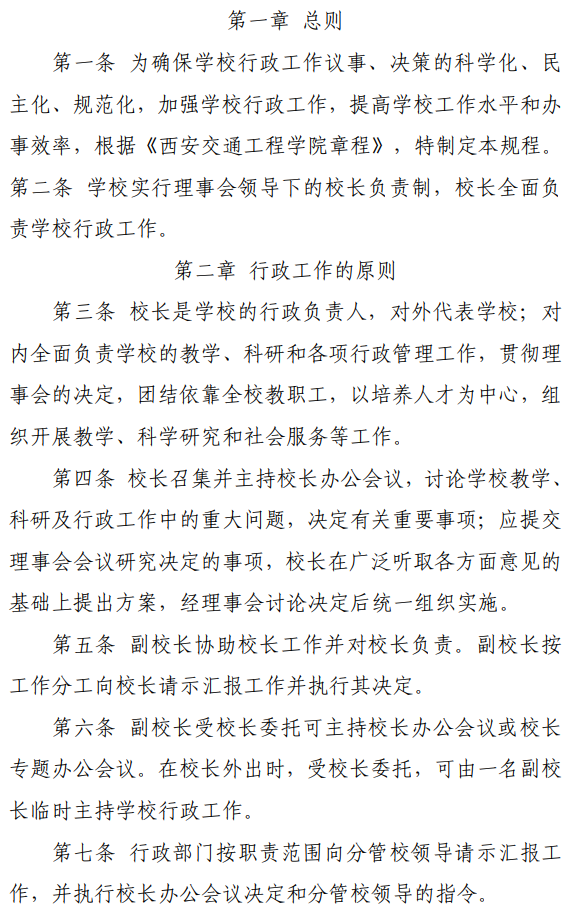 第一章 总则

第一条 为确保学校行政工作议事、决策的科学化、民主化、规范化，加强学校行政工作，提高学校工作水平和办事效率，根据《西安交通工程学院章程》，特制定本规程。

第二条 学校实行理事会领导下的校长负责制，校长全面负责学校行政工作。

第二章 行政工作的原则

第三条 校长是学校的行政负责人，对外代表学校；对内全面负责学校的教学、科研和各项行政管理工作，贯彻理事会的决定，团结依靠全校教职工，以培养人才为中心，组织开展教学、科学研究和社会服务等工作。

第四条 校长召集并主持校长办公会议，讨论学校教学、科研及行政工作中的重大问题，决定有关重要事项；应提交理事会会议研究决定的事项，校长在广泛听取各方面意见的基础上提出方案，经理事会讨论决定后统一组织实施。

第五条 副校长协助校长工作并对校长负责。副校长按工作分工向校长请示汇报工作并执行其决定。

第六条 副校长受校长委托可主持校长办公会议或校长专题办公会议。在校长外出时，受校长委托，可由一名副校长临时主持学校行政工作。

第七条 行政部门按职责范围向分管校领导请示汇报工作，并执行校长办公会议决定和分管校领导的指令。